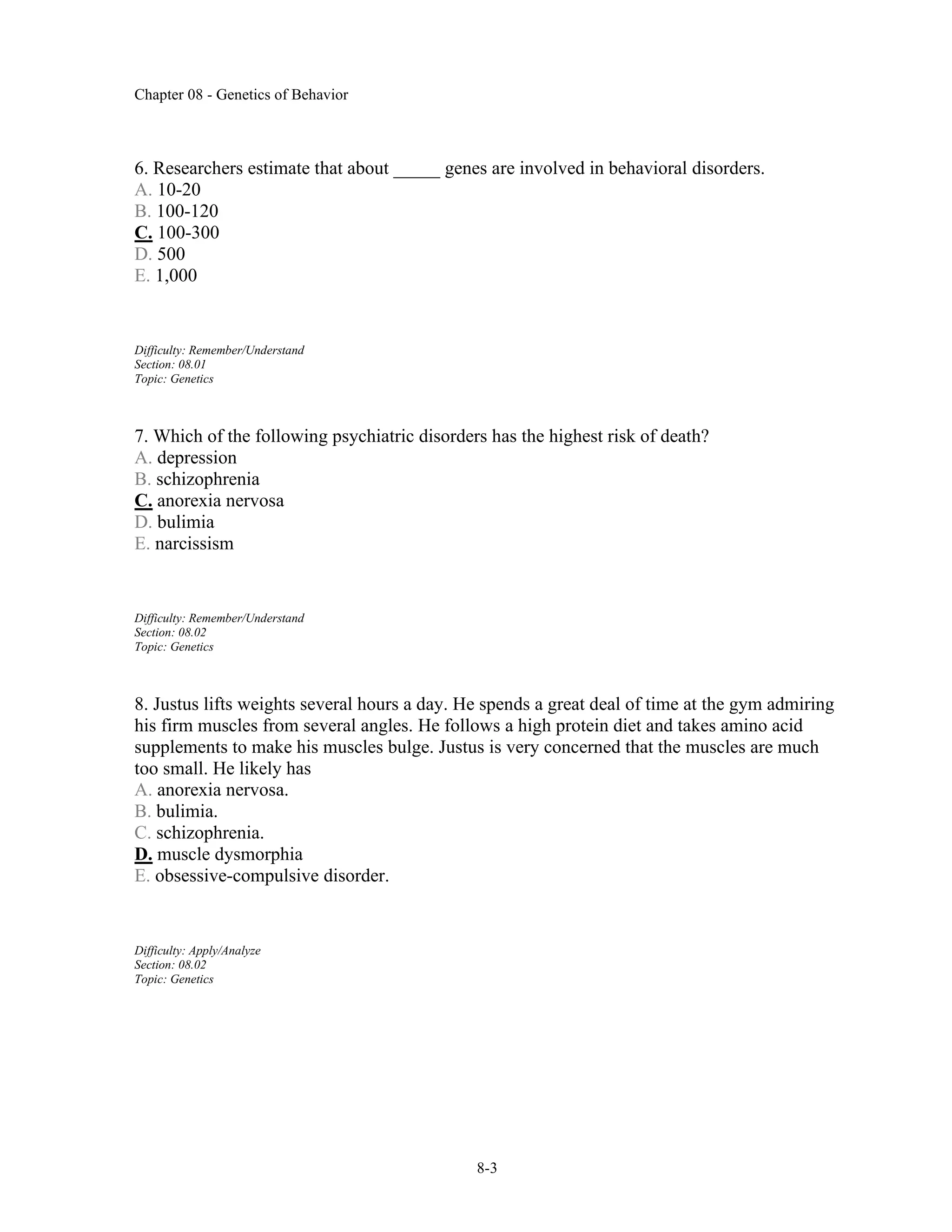 Chapter 08 - Genetics of Behavior

6. Researchers estimate that about _____ genes are involved in behavioral disorders.
A. 10-20
B. 100-120
C. 100-300
D. 500
E. 1,000

Difficulty: Remember/Understand
Section: 08.01
Topic: Genetics

7. Which of the following psychiatric disorders has the highest risk of death?
A. depression
B. schizophrenia
C. anorexia nervosa
D. bulimia
E. narcissism

Difficulty: Remember/Understand
Section: 08.02
Topic: Genetics

8. Justus lifts weights several hours a day. He spends a great deal of time at the gym admiring his firm muscles from several angles. He follows a high protein diet and takes amino acid supplements to make his muscles bulge. Justus is very concerned that the muscles are much too small. He likely has
A. anorexia nervosa.
B. bulimia.
C. schizophrenia.
D. muscle dysmorphia
E. obsessive-compulsive disorder.

Difficulty: Apply/Analyze
Section: 08.02
Topic: Genetics

8-3